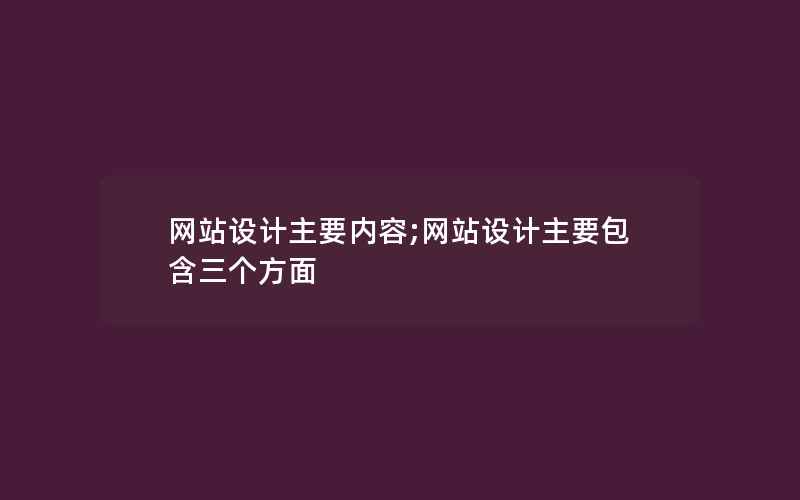 网站设计主要内容;网站设计主要包含三个方面